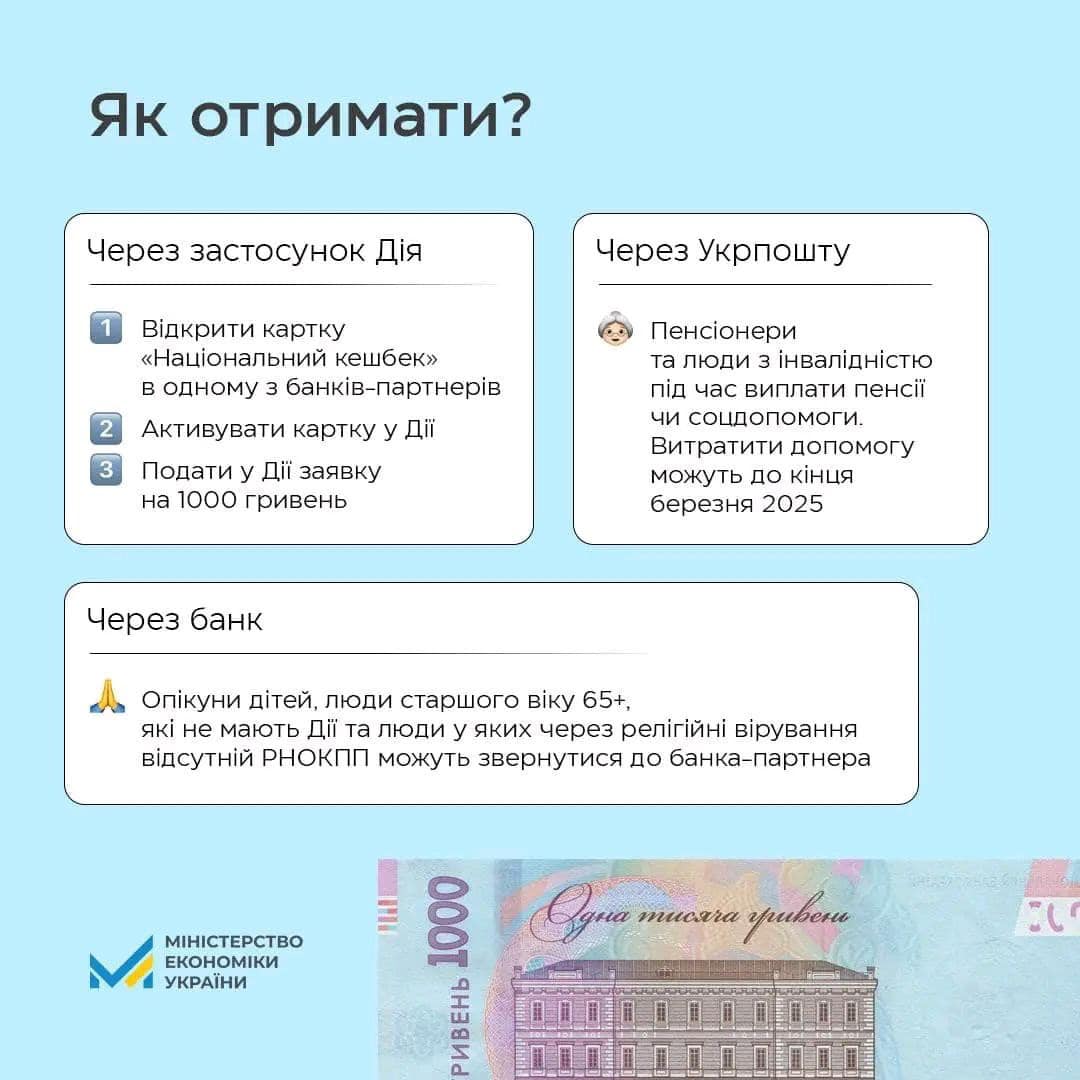 Як отримати?

Через застосунок Дія

1 Відкрити картку «Національний кешбек» в одному з банків-партнерів

2 Активувати картку у Дії

3 Подати у Дії заявку на 1000 гривень

Через Укрпошту

Пенсіонери та люди з інвалідністю під час виплати пенсії чи соцдопомоги. Витратити допомогу можуть до кінця березня 2025

Через банк

Опікуни дітей, люди старшого віку 65+, які не мають Дії та люди у яких через релігійні вірування відсутній РНОКПП можуть звернутися до банка-партнера

МІНІСТЕРСТВО ЕКОНОМІКИ УКРАЇНИ

1000 ГРИВЕНЬ

Одна тисяча гривень